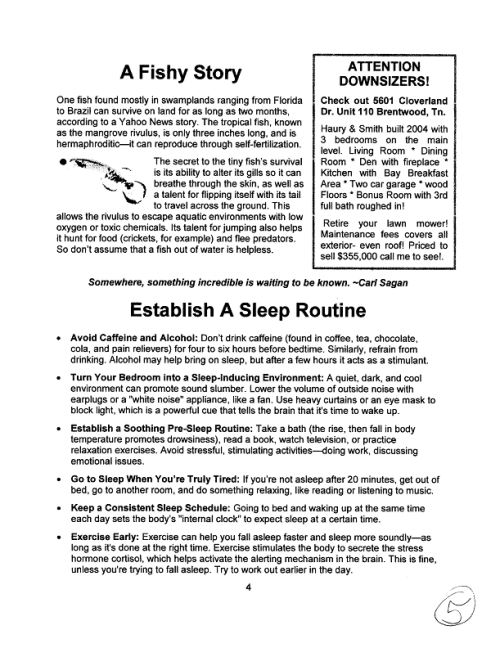 A Fishy Story

One fish found mostly in swamplands ranging from Florida to Brazil can survive on land for as long as two months, according to a Yahoo News story. The tropical fish, known as the mangrove rivulus, is only three inches long, and is hermaphroditic—it can reproduce through self-fertilization.

The secret to the tiny fish's survival is its ability to alter its gills so it can breathe through the skin, as well as a talent for flipping itself with its tail to travel across the ground. This allows the rivulus to escape aquatic environments with low oxygen or toxic chemicals. Its talent for jumping also helps it hunt for food (crickets, for example) and flee predators. So don't assume that a fish out of water is helpless.

ATTENTION DOWNSIZERS!

Check out 5601 Cloverland Dr. Unit 110 Brentwood, Tn.

Haury & Smith built 2004 with 3 bedrooms on the main level. Living Room * Dining Room * Den with fireplace * Kitchen with Bay Breakfast Area * Two car garage * wood Floors * Bonus Room with 3rd full bath roughed in!

Retire your lawn mower! Maintenance fees covers all exterior- even roof! Priced to sell $355,000 call me to see!.

Somewhere, something incredible is waiting to be known. ~Carl Sagan

Establish A Sleep Routine

• Avoid Caffeine and Alcohol: Don't drink caffeine (found in coffee, tea, chocolate, cola, and pain relievers) for four to six hours before bedtime. Similarly, refrain from drinking. Alcohol may help bring on sleep, but after a few hours it acts as a stimulant.

• Turn Your Bedroom into a Sleep-Inducing Environment: A quiet, dark, and cool environment can promote sound slumber. Lower the volume of outside noise with earplugs or a "white noise" appliance, like a fan. Use heavy curtains or an eye mask to block light, which is a powerful cue that tells the brain that it's time to wake up.

• Establish a Soothing Pre-Sleep Routine: Take a bath (the rise, then fall in body temperature promotes drowsiness), read a book, watch television, or practice relaxation exercises. Avoid stressful, stimulating activities—doing work, discussing emotional issues.

• Go to Sleep When You're Truly Tired: If you're not asleep after 20 minutes, get out of bed, go to another room, and do something relaxing, like reading or listening to music.

• Keep a Consistent Sleep Schedule: Going to bed and waking up at the same time each day sets the body's "internal clock" to expect sleep at a certain time.

• Exercise Early: Exercise can help you fall asleep faster and sleep more soundly—as long as it's done at the right time. Exercise stimulates the body to secrete the stress hormone cortisol, which helps activate the alerting mechanism in the brain. This is fine, unless you're trying to fall asleep. Try to work out earlier in the day.

4

5